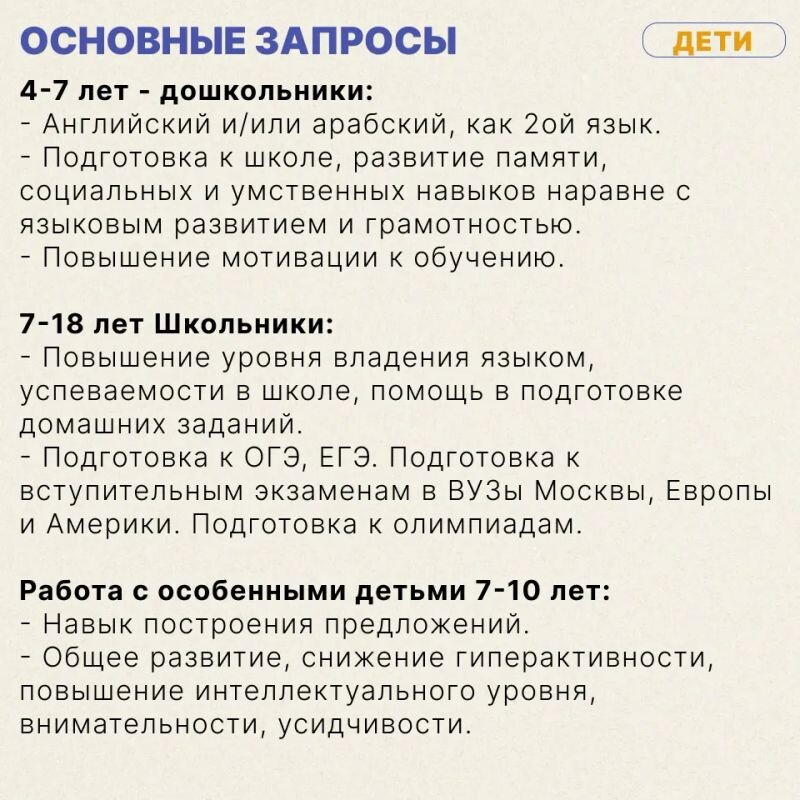 ОСНОВНЫЕ ЗАПРОСЫ

ДЕТИ

4-7 лет - дошкольники:
- Английский и/или арабский, как 2ой язык.
- Подготовка к школе, развитие памяти, социальных и умственных навыков наравне с языковым развитием и грамотностью.
- Повышение мотивации к обучению.

7-18 лет Школьники:
- Повышение уровня владения языком, успеваемости в школе, помощь в подготовке домашних заданий.
- Подготовка к ОГЭ, ЕГЭ. Подготовка к вступительным экзаменам в ВУЗы Москвы, Европы и Америки. Подготовка к олимпиадам.

Работа с особенными детьми 7-10 лет:
- Навык построения предложений.
- Общее развитие, снижение гиперактивности, повышение интеллектуального уровня, внимательности, усидчивости.